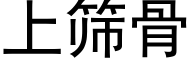 上筛骨